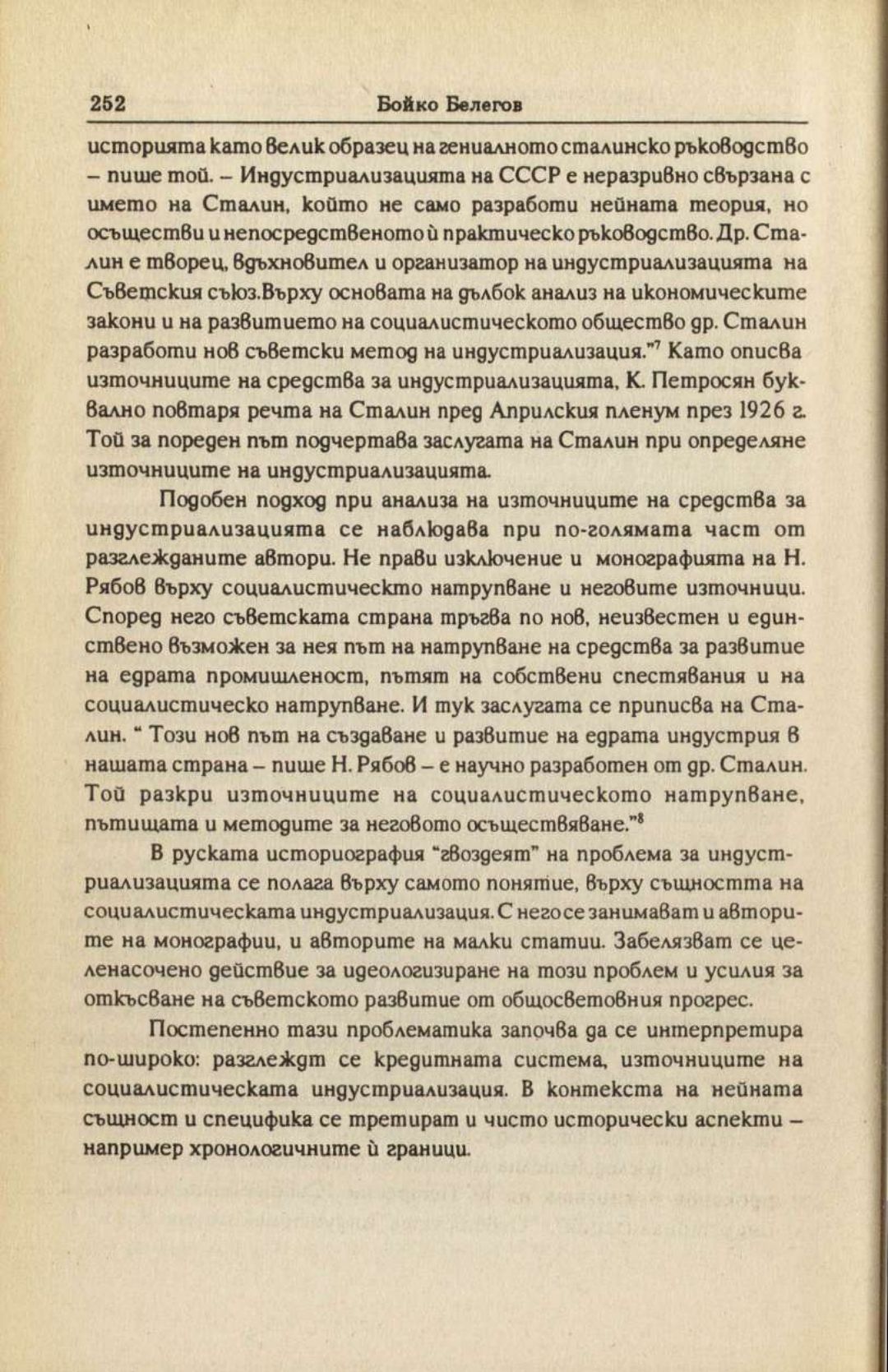 252 Бойко Белегов

историята като велик образец на гениалното сталинско ръководство – пише той. – Индустриализацията на СССР е неразривно свързана с името на Сталин, който не само разработи нейната теория, но осъществи и непосредственото ѝ практическо ръководство. Др. Сталин е творец, вдъхновител и организатор на индустриализацията на Съветския съюз.Върху основата на дълбок анализ на икономическите закони и на развитието на социалистическото общество др. Сталин разработи нов съветски метод на индустриализация."$^7$ Като описва източниците на средства за индустриализацията, К. Петросян буквално повтаря речта на Сталин пред Априлския пленум през 1926 г. Той за пореден път подчертава заслугата на Сталин при определяне източниците на индустриализацията.

Подобен подход при анализа на източниците на средства за индустриализацията се наблюдава при по-голямата част от разглежданите автори. Не прави изключение и монографията на Н. Рябов върху социалистическто натрупване и неговите източници. Според него съветската страна тръгва по нов, неизвестен и единствено възможен за нея път на натрупване на средства за развитие на едрата промишленост, пътят на собствени спестявания и на социалистическо натрупване. И тук заслугата се приписва на Сталин. " Този нов път на създаване и развитие на едрата индустрия в нашата страна – пише Н. Рябов – е научно разработен от др. Сталин. Той разкри източниците на социалистическото натрупване, пътищата и методите за неговото осъществяване."$^8$

В руската историография "гвоздеят" на проблема за индустриализацията се полага върху самото понятие, върху същността на социалистическата индустриализация. С него се занимават и авторите на монографии, и авторите на малки статии. Забелязват се целенасочено действие за идеологизиране на този проблем и усилия за откъсване на съветското развитие от общосветовния прогрес.

Постепенно тази проблематика започва да се интерпретира по-широко: разглеждт се кредитната система, източниците на социалистическата индустриализация. В контекста на нейната същност и специфика се третират и чисто исторически аспекти – например хронологичните ѝ граници.